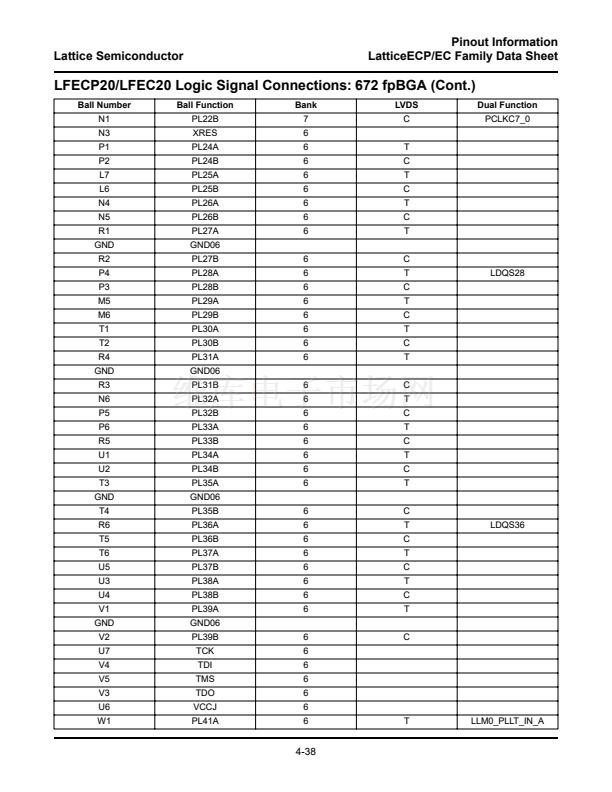 Lattice Semiconductor

Pinout Information
LatticeECP/EC Family Data Sheet

LFECP20/LFEC20 Logic Signal Connections: 672 fpBGA (Cont.)

| Ball Number | Ball Function | Bank | LVDS | Dual Function |
|---|---|---|---|---|
| N1 | PL22B | 7 | C | PCLKC7_0 |
| N3 | XRES | 6 | | |
| P1 | PL24A | 6 | T | |
| P2 | PL24B | 6 | C | |
| L7 | PL25A | 6 | T | |
| L6 | PL25B | 6 | C | |
| N4 | PL26A | 6 | T | |
| N5 | PL26B | 6 | C | |
| R1 | PL27A | 6 | T | |
| GND | GND06 | | | |
| R2 | PL27B | 6 | C | |
| P4 | PL28A | 6 | T | LDQS28 |
| P3 | PL28B | 6 | C | |
| M5 | PL29A | 6 | T | |
| M6 | PL29B | 6 | C | |
| T1 | PL30A | 6 | T | |
| T2 | PL30B | 6 | C | |
| R4 | PL31A | 6 | T | |
| GND | GND06 | | | |
| R3 | PL31B | 6 | C | |
| N6 | PL32A | 6 | T | |
| P5 | PL32B | 6 | C | |
| P6 | PL33A | 6 | T | |
| R5 | PL33B | 6 | C | |
| U1 | PL34A | 6 | T | |
| U2 | PL34B | 6 | C | |
| T3 | PL35A | 6 | T | |
| GND | GND06 | | | |
| T4 | PL35B | 6 | C | |
| R6 | PL36A | 6 | T | LDQS36 |
| T5 | PL36B | 6 | C | |
| T6 | PL37A | 6 | T | |
| U5 | PL37B | 6 | C | |
| U3 | PL38A | 6 | T | |
| U4 | PL38B | 6 | C | |
| V1 | PL39A | 6 | T | |
| GND | GND06 | | | |
| V2 | PL39B | 6 | C | |
| U7 | TCK | 6 | | |
| V4 | TDI | 6 | | |
| V5 | TMS | 6 | | |
| V3 | TDO | 6 | | |
| U6 | VCCJ | 6 | | |
| W1 | PL41A | 6 | T | LLM0_PLLT_IN_A |

4-38